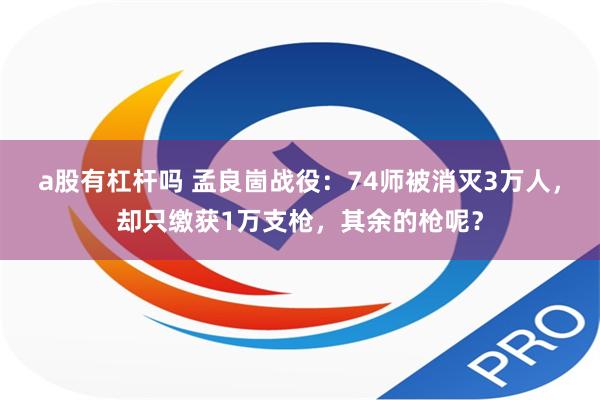 a股有杠杆吗 孟良崮战役：74师被消灭3万人，却只缴获1万支枪，其余的枪呢？

PRO